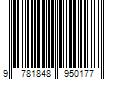 9 781848 950177